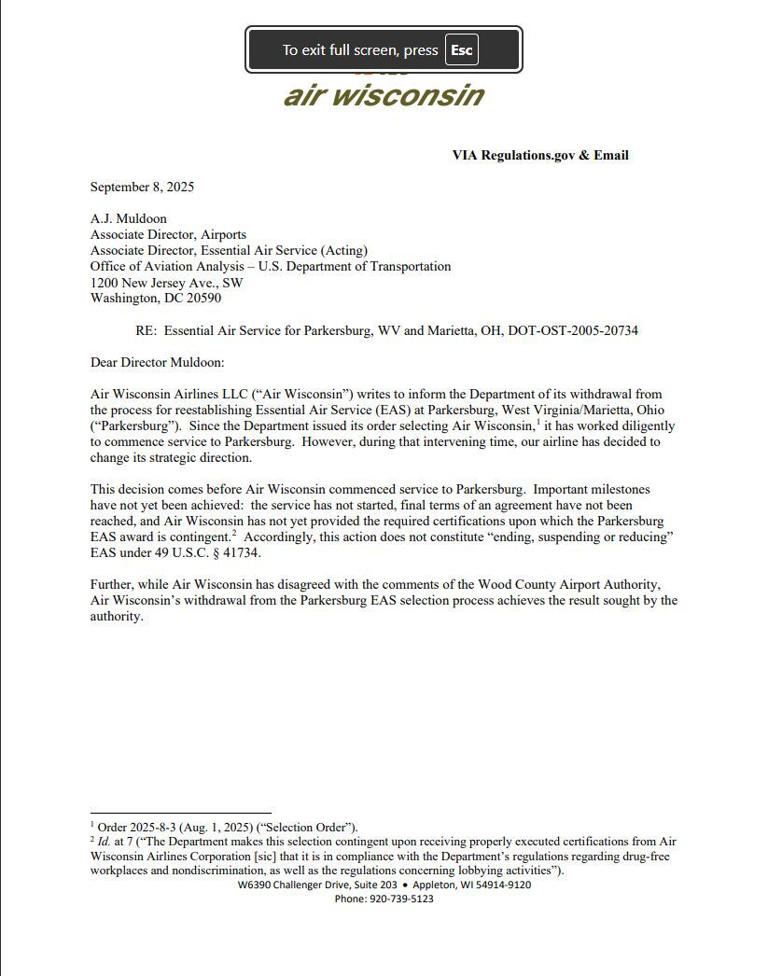 To exit full screen, press Esc

air wisconsin

VIA Regulations.gov & Email

September 8, 2025

A.J. Muldoon
Associate Director, Airports
Associate Director, Essential Air Service (Acting)
Office of Aviation Analysis – U.S. Department of Transportation
1200 New Jersey Ave., SW
Washington, DC 20590

RE: Essential Air Service for Parkersburg, WV and Marietta, OH, DOT-OST-2005-20734

Dear Director Muldoon:

Air Wisconsin Airlines LLC ("Air Wisconsin") writes to inform the Department of its withdrawal from the process for reestablishing Essential Air Service (EAS) at Parkersburg, West Virginia/Marietta, Ohio ("Parkersburg"). Since the Department issued its order selecting Air Wisconsin,$^1$ it has worked diligently to commence service to Parkersburg. However, during that intervening time, our airline has decided to change its strategic direction.

This decision comes before Air Wisconsin commenced service to Parkersburg. Important milestones have not yet been achieved: the service has not started, final terms of an agreement have not been reached, and Air Wisconsin has not yet provided the required certifications upon which the Parkersburg EAS award is contingent.$^2$ Accordingly, this action does not constitute "ending, suspending or reducing" EAS under 49 U.S.C. § 41734.

Further, while Air Wisconsin has disagreed with the comments of the Wood County Airport Authority, Air Wisconsin's withdrawal from the Parkersburg EAS selection process achieves the result sought by the authority.

$^1$ Order 2025-8-3 (Aug. 1, 2025) ("Selection Order").
$^2$ Id. at 7 ("The Department makes this selection contingent upon receiving properly executed certifications from Air Wisconsin Airlines Corporation [sic] that it is in compliance with the Department's regulations regarding drug-free workplaces and nondiscrimination, as well as the regulations concerning lobbying activities").
W6390 Challenger Drive, Suite 203 • Appleton, WI 54914-9120
Phone: 920-739-5123